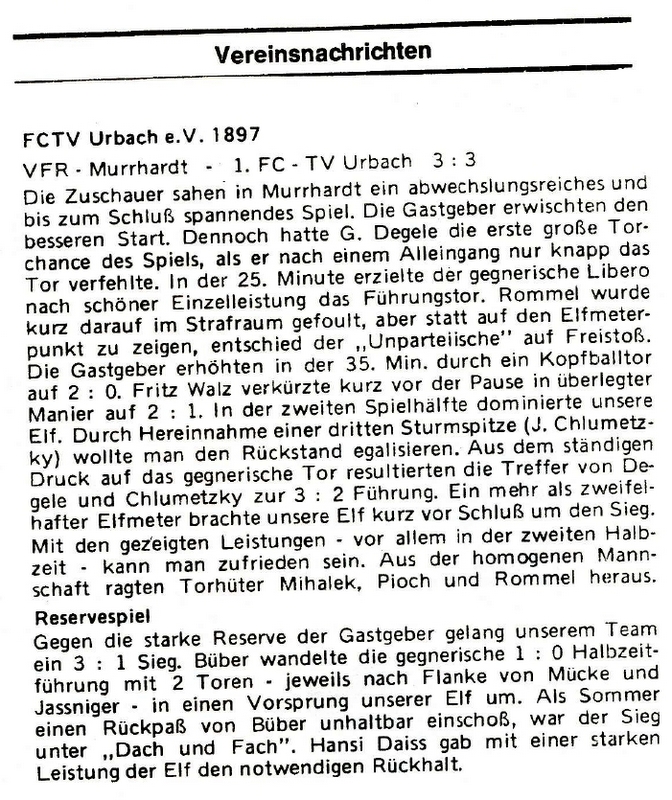 Vereinsnachrichten

FCTV Urbach e.V. 1897

VFR - Murrhardt - 1. FC - TV Urbach 3 : 3

Die Zuschauer sahen in Murrhardt ein abwechslungsreiches und bis zum Schluß spannendes Spiel. Die Gastgeber erwischten den besseren Start. Dennoch hatte G. Degele die erste große Torchance des Spiels, als er nach einem Alleingang nur knapp das Tor verfehlte. In der 25. Minute erzielte der gegnerische Libero nach schöner Einzelleistung das Führungstor. Rommel wurde kurz darauf im Strafraum gefoult, aber statt auf den Elfmeterpunkt zu zeigen, entschied der „Unparteiische" auf Freistoß. Die Gastgeber erhöhten in der 35. Min. durch ein Kopfballtor auf 2 : 0. Fritz Walz verkürzte kurz vor der Pause in überlegter Manier auf 2 : 1. In der zweiten Spielhälfte dominierte unsere Elf. Durch Hereinnahme einer dritten Sturmspitze (J. Chlumetzky) wollte man den Rückstand egalisieren. Aus dem ständigen Druck auf das gegnerische Tor resultierten die Treffer von Degele und Chlumetzky zur 3 : 2 Führung. Ein mehr als zweifelhafter Elfmeter brachte unsere Elf kurz vor Schluß um den Sieg. Mit den gezeigten Leistungen - vor allem in der zweiten Halbzeit - kann man zufrieden sein. Aus der homogenen Mannschaft ragten Torhüter Mihalek, Pioch und Rommel heraus.

Reservespiel

Gegen die starke Reserve der Gastgeber gelang unserem Team ein 3 : 1 Sieg. Büber wandelte die gegnerische 1 : 0 Halbzeitführung mit 2 Toren - jeweils nach Flanke von Mücke und Jassniger - in einen Vorsprung unserer Elf um. Als Sommer einen Rückpaß von Büber unhaltbar einschoß, war der Sieg unter „Dach und Fach". Hansi Daiss gab mit einer starken Leistung der Elf den notwendigen Rückhalt.